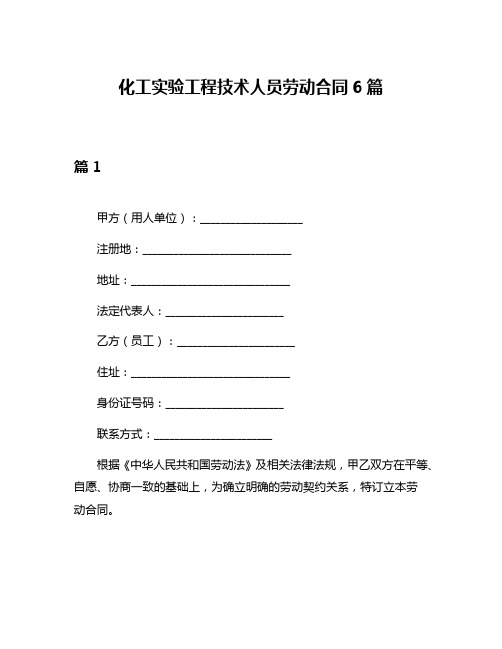 化工实验工程技术人员劳动合同 6 篇

篇 1

甲方（用人单位）：____________________

注册地：____________________________

地址：______________________________

法定代表人：______________________

乙方（员工）：______________________

住址：______________________________

身份证号码：______________________

联系方式：______________________

根据《中华人民共和国劳动法》及相关法律法规，甲乙双方在平等、自愿、协商一致的基础上，为确立明确的劳动契约关系，特订立本劳动合同。